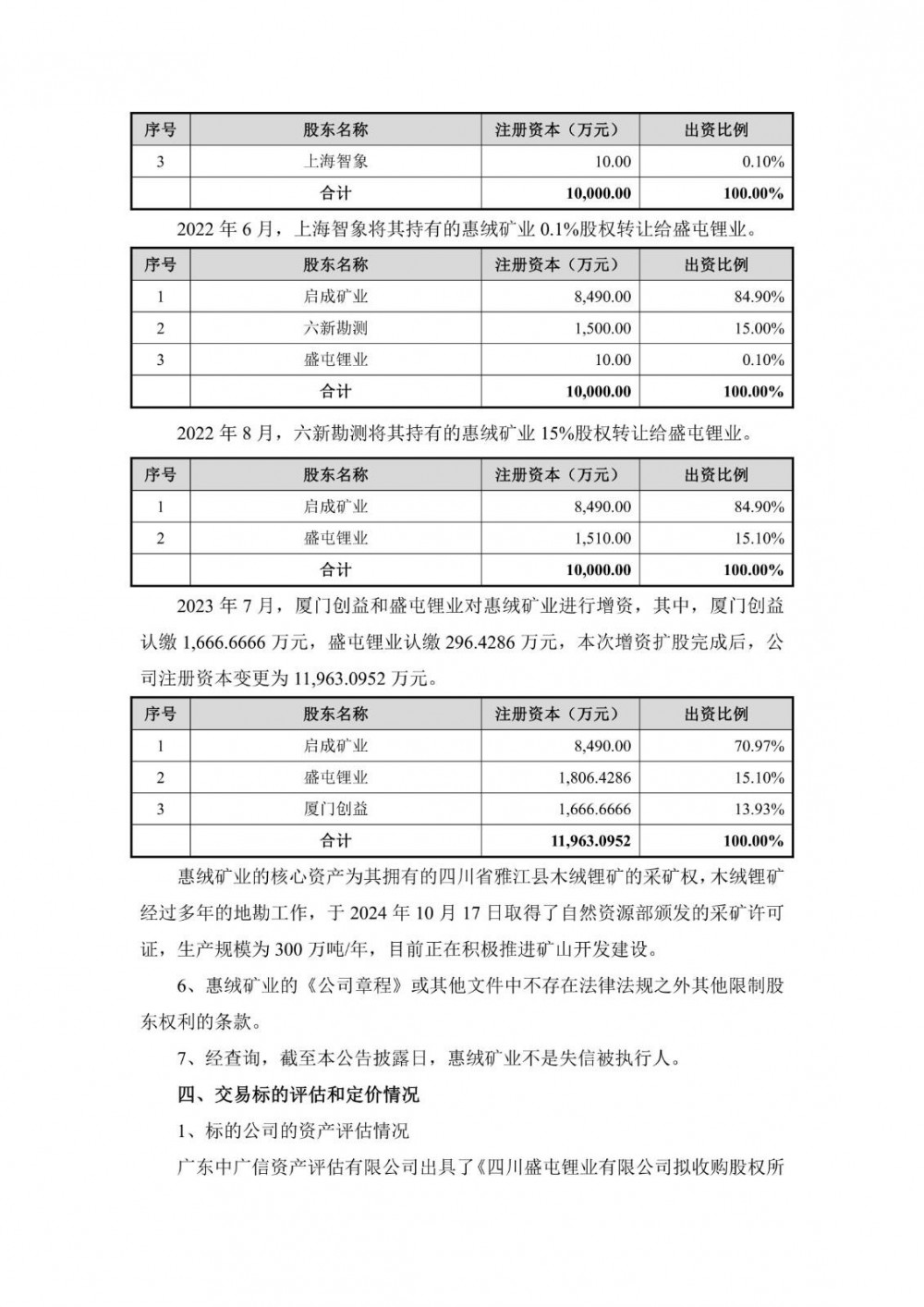 | 序号 | 股东名称 | 注册资本（万元） | 出资比例 |
|---|---|---|---|
| 3 | 上海智象 | 10.00 | 0.10% |
|  | 合计 | 10,000.00 | 100.00% |

2022 年 6 月，上海智象将其持有的惠绒矿业 0.1%股权转让给盛屯锂业。

| 序号 | 股东名称 | 注册资本（万元） | 出资比例 |
|---|---|---|---|
| 1 | 启成矿业 | 8,490.00 | 84.90% |
| 2 | 六新勘测 | 1,500.00 | 15.00% |
| 3 | 盛屯锂业 | 10.00 | 0.10% |
|  | 合计 | 10,000.00 | 100.00% |

2022 年 8 月，六新勘测将其持有的惠绒矿业 15%股权转让给盛屯锂业。

| 序号 | 股东名称 | 注册资本（万元） | 出资比例 |
|---|---|---|---|
| 1 | 启成矿业 | 8,490.00 | 84.90% |
| 2 | 盛屯锂业 | 1,510.00 | 15.10% |
|  | 合计 | 10,000.00 | 100.00% |

2023 年 7 月，厦门创益和盛屯锂业对惠绒矿业进行增资，其中，厦门创益认缴 1,666.6666 万元，盛屯锂业认缴 296.4286 万元，本次增资扩股完成后，公司注册资本变更为 11,963.0952 万元。

| 序号 | 股东名称 | 注册资本（万元） | 出资比例 |
|---|---|---|---|
| 1 | 启成矿业 | 8,490.00 | 70.97% |
| 2 | 盛屯锂业 | 1,806.4286 | 15.10% |
| 3 | 厦门创益 | 1,666.6666 | 13.93% |
|  | 合计 | 11,963.0952 | 100.00% |

惠绒矿业的核心资产为其拥有的四川省雅江县木绒锂矿的采矿权，木绒锂矿经过多年的地勘工作，于 2024 年 10 月 17 日取得了自然资源部颁发的采矿许可证，生产规模为 300 万吨/年，目前正在积极推进矿山开发建设。

6、惠绒矿业的《公司章程》或其他文件中不存在法律法规之外其他限制股东权利的条款。

7、经查询，截至本公告披露日，惠绒矿业不是失信被执行人。

四、交易标的评估和定价情况

1、标的公司的资产评估情况

广东中广信资产评估有限公司出具了《四川盛屯锂业有限公司拟收购股权所